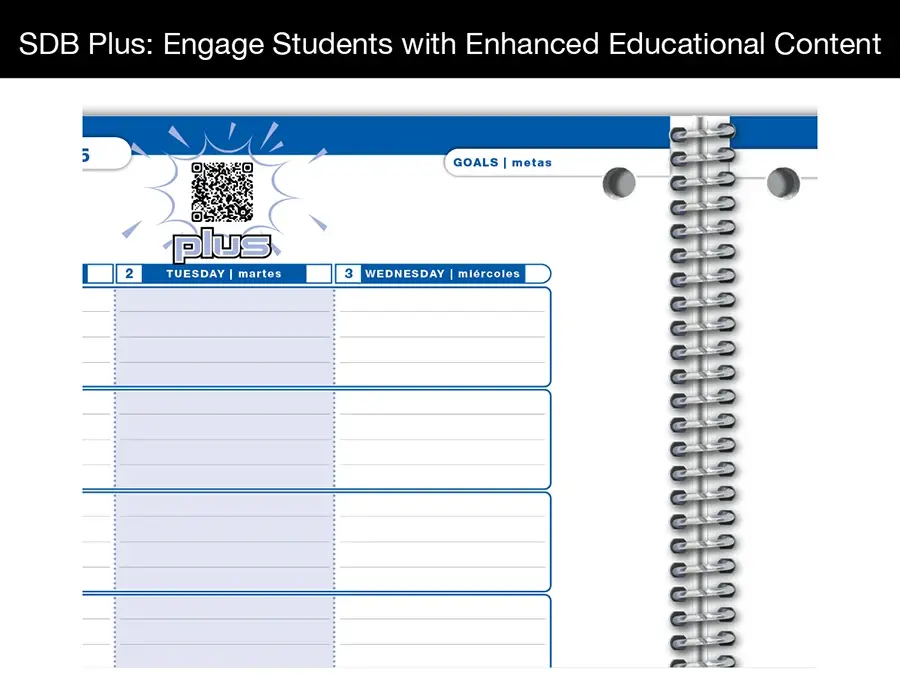 SDB Plus: Engage Students with Enhanced Educational Content

5

plus

GOALS | metas

2 TUESDAY | martes

3 WEDNESDAY | miércoles